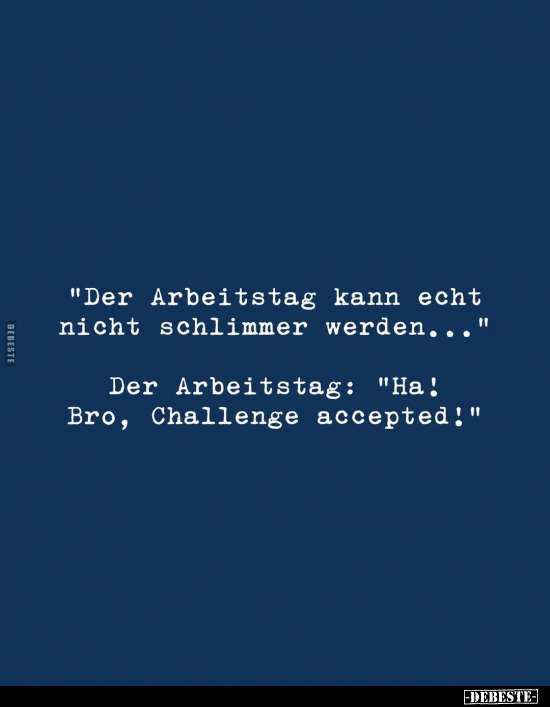 DEBESTE

"Der Arbeitstag kann echt nicht schlimmer werden..."

Der Arbeitstag: "Ha! Bro, Challenge accepted!"

-DEBESTE-